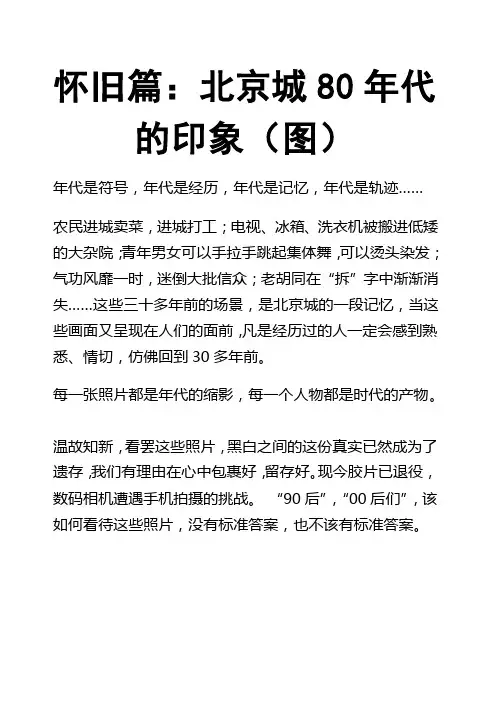 怀旧篇：北京城 80 年代的印象（图）

年代是符号，年代是经历，年代是记忆，年代是轨迹……

农民进城卖菜，进城打工；电视、冰箱、洗衣机被搬进低矮的大杂院，青年男女可以手拉手跳起集体舞，可以烫头染发；气功风靡一时，迷倒大批信众；老胡同在“拆”字中渐渐消失……这些三十多年前的场景，是北京城的一段记忆，当这些画面又呈现在人们的面前，凡是经历过的人一定会感到熟悉、情切，仿佛回到 30 多年前。

每一张照片都是年代的缩影，每一个人物都是时代的产物。

温故知新，看罢这些照片，黑白之间的这份真实已然成为了遗存，我们有理由在心中包裹好，留存好。现今胶片已退役，数码相机遭遇手机拍摄的挑战。 “90 后”，“00 后们”，该如何看待这些照片，没有标准答案，也不该有标准答案。